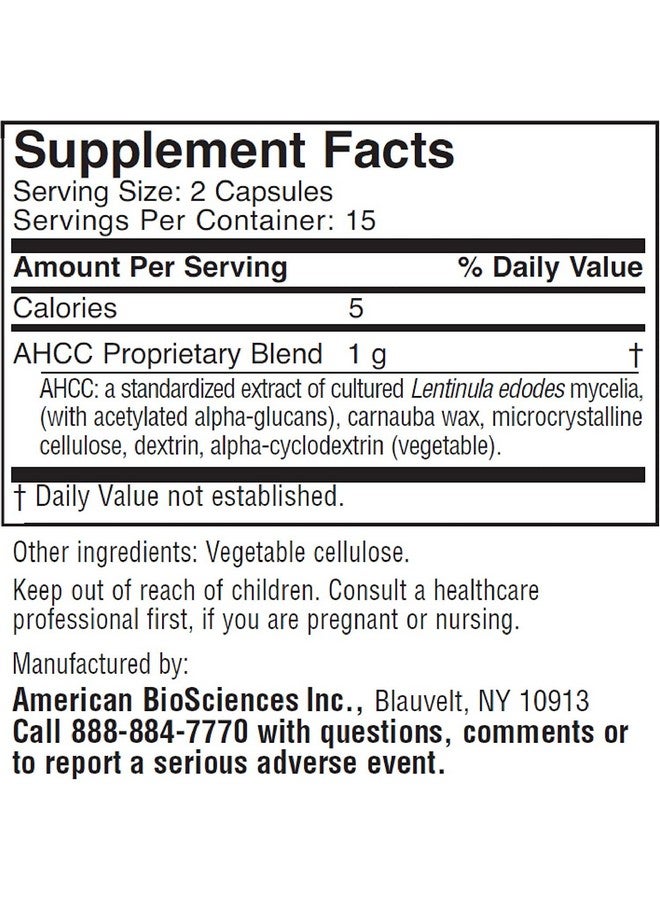 Supplement Facts
Serving Size: 2 Capsules
Servings Per Container: 15

| Amount Per Serving | | % Daily Value |
|---|---|---|
| Calories | 5 | |
| AHCC Proprietary Blend | 1 g | † |

AHCC: a standardized extract of cultured Lentinula edodes mycelia, (with acetylated alpha-glucans), carnauba wax, microcrystalline cellulose, dextrin, alpha-cyclodextrin (vegetable).

† Daily Value not established.

Other ingredients: Vegetable cellulose.

Keep out of reach of children. Consult a healthcare professional first, if you are pregnant or nursing.

Manufactured by:
American BioSciences Inc., Blauvelt, NY 10913
Call 888-884-7770 with questions, comments or to report a serious adverse event.